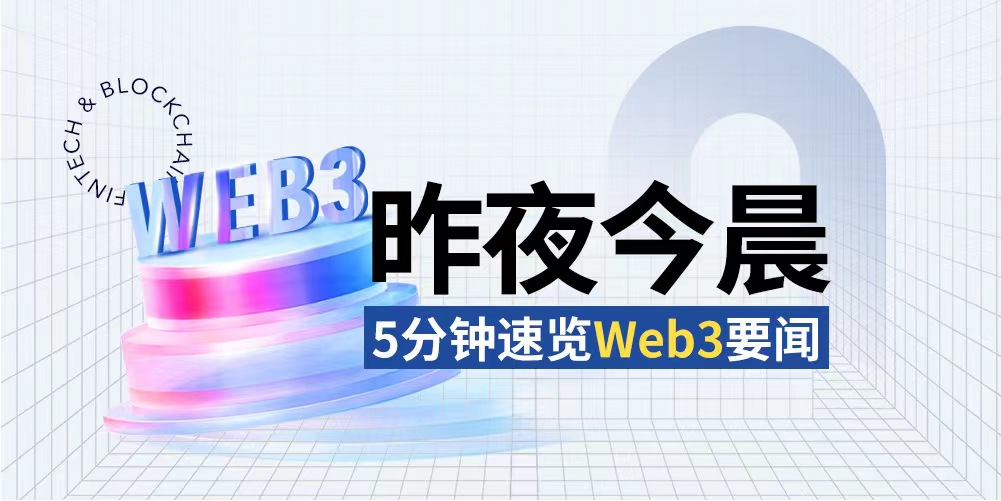 FINTECH & BLOCKCHAIN

WEB3

昨夜今晨

5分钟速览Web3要闻